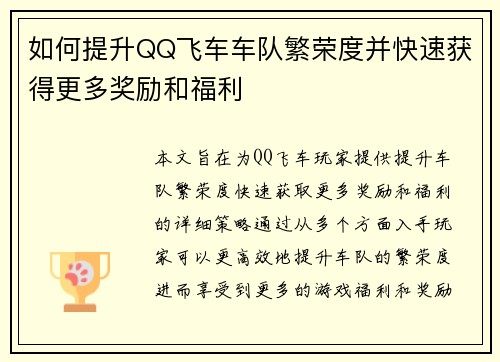 如何提升QQ飞车车队繁荣度并快速获得更多奖励和福利

本文旨在为QQ飞车玩家提供提升车队繁荣度快速获取更多奖励和福利的详细策略通过从多个方面入手玩家可以更高效地提升车队的繁荣度进而享受到更多的游戏福利和奖励